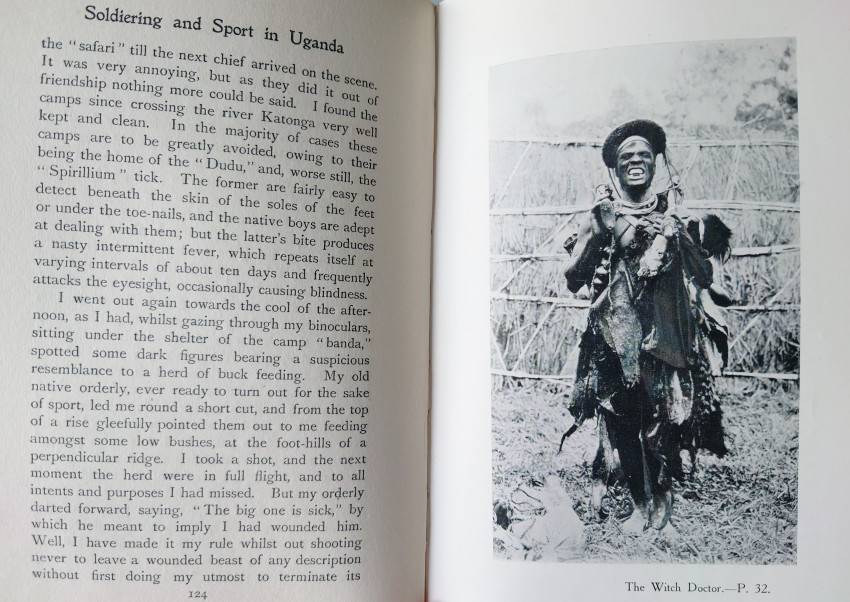 Soldiering and Sport in Uganda

the "safari" till the next chief arrived on the scene. It was very annoying, but as they did it out of friendship nothing more could be said. I found the camps since crossing the river Katonga very well kept and clean. In the majority of cases these camps are to be greatly avoided, owing to their being the home of the "Dudu," and, worse still, the "Spirillium" tick. The former are fairly easy to detect beneath the skin of the soles of the feet or under the toe-nails, and the native boys are adept at dealing with them; but the latter's bite produces a nasty intermittent fever, which repeats itself at varying intervals of about ten days and frequently attacks the eyesight, occasionally causing blindness.

I went out again towards the cool of the afternoon, as I had, whilst gazing through my binoculars, sitting under the shelter of the camp "banda," spotted some dark figures bearing a suspicious resemblance to a herd of buck feeding. My old native orderly, ever ready to turn out for the sake of sport, led me round a short cut, and from the top of a rise gleefully pointed them out to me feeding amongst some low bushes, at the foot-hills of a perpendicular ridge. I took a shot, and the next moment the herd were in full flight, and to all intents and purposes I had missed. But my orderly darted forward, saying, "The big one is sick," by which he meant to imply I had wounded him. Well, I have made it my rule whilst out shooting never to leave a wounded beast of any description without first doing my utmost to terminate its

124

The Witch Doctor.—P. 32.